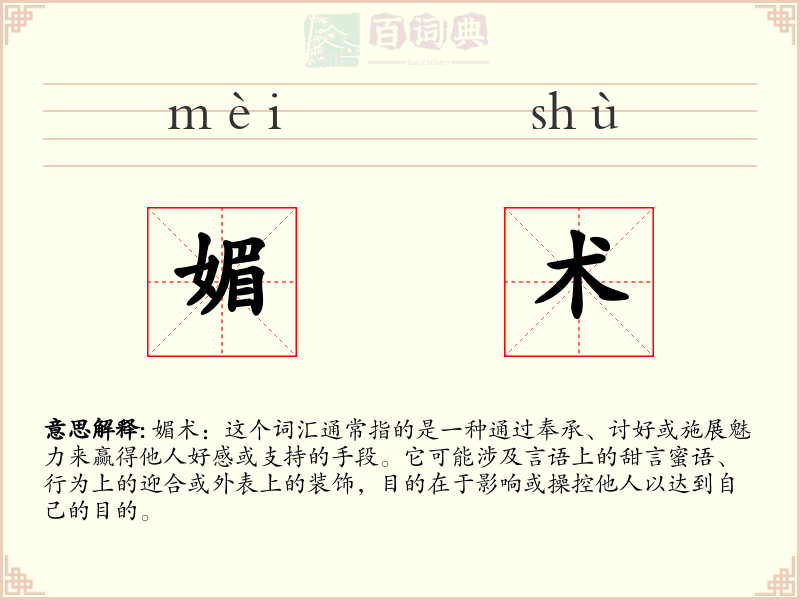 百词典
baicidian

mèi shù

媚 术

意思解释: 媚术：这个词汇通常指的是一种通过奉承、讨好或施展魅力来赢得他人好感或支持的手段。它可能涉及言语上的甜言蜜语、行为上的迎合或外表上的装饰，目的在于影响或操控他人以达到自己的目的。